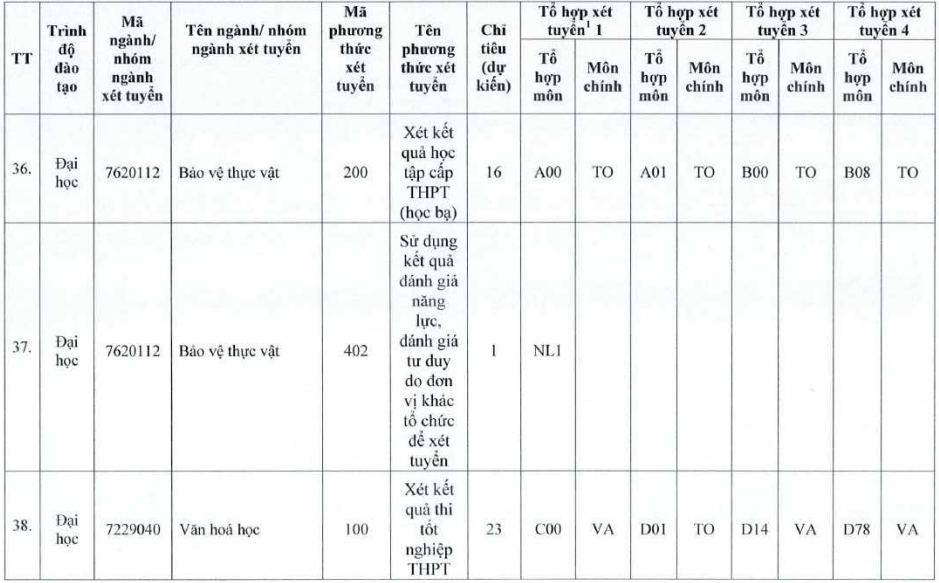 | TT | Trình độ đào tạo | Mã ngành/ nhóm ngành xét tuyển | Tên ngành/ nhóm ngành xét tuyển | Mã phương thức xét tuyển | Tên phương thức xét tuyển | Chỉ tiêu (dự kiến) | Tổ hợp xét tuyển$^{1}$ 1 | | Tổ hợp xét tuyển 2 | | Tổ hợp xét tuyển 3 | | Tổ hợp xét tuyển 4 | |
|---|---|---|---|---|---|---|---|---|---|---|---|---|---|---|
| | | | | | | | Tổ hợp môn | Môn chính | Tổ hợp môn | Môn chính | Tổ hợp môn | Môn chính | Tổ hợp môn | Môn chính |
| 36. | Đại học | 7620112 | Bảo vệ thực vật | 200 | Xét kết quả học tập cấp THPT (học bạ) | 16 | A00 | TO | A01 | TO | B00 | TO | B08 | TO |
| 37. | Đại học | 7620112 | Bảo vệ thực vật | 402 | Sử dụng kết quả đánh giá năng lực, đánh giá tư duy do đơn vị khác tổ chức để xét tuyển | 1 | NL1 | | | | | | | |
| 38. | Đại học | 7229040 | Văn hoá học | 100 | Xét kết quả thi tốt nghiệp THPT | 23 | C00 | VA | D01 | TO | D14 | VA | D78 | VA |